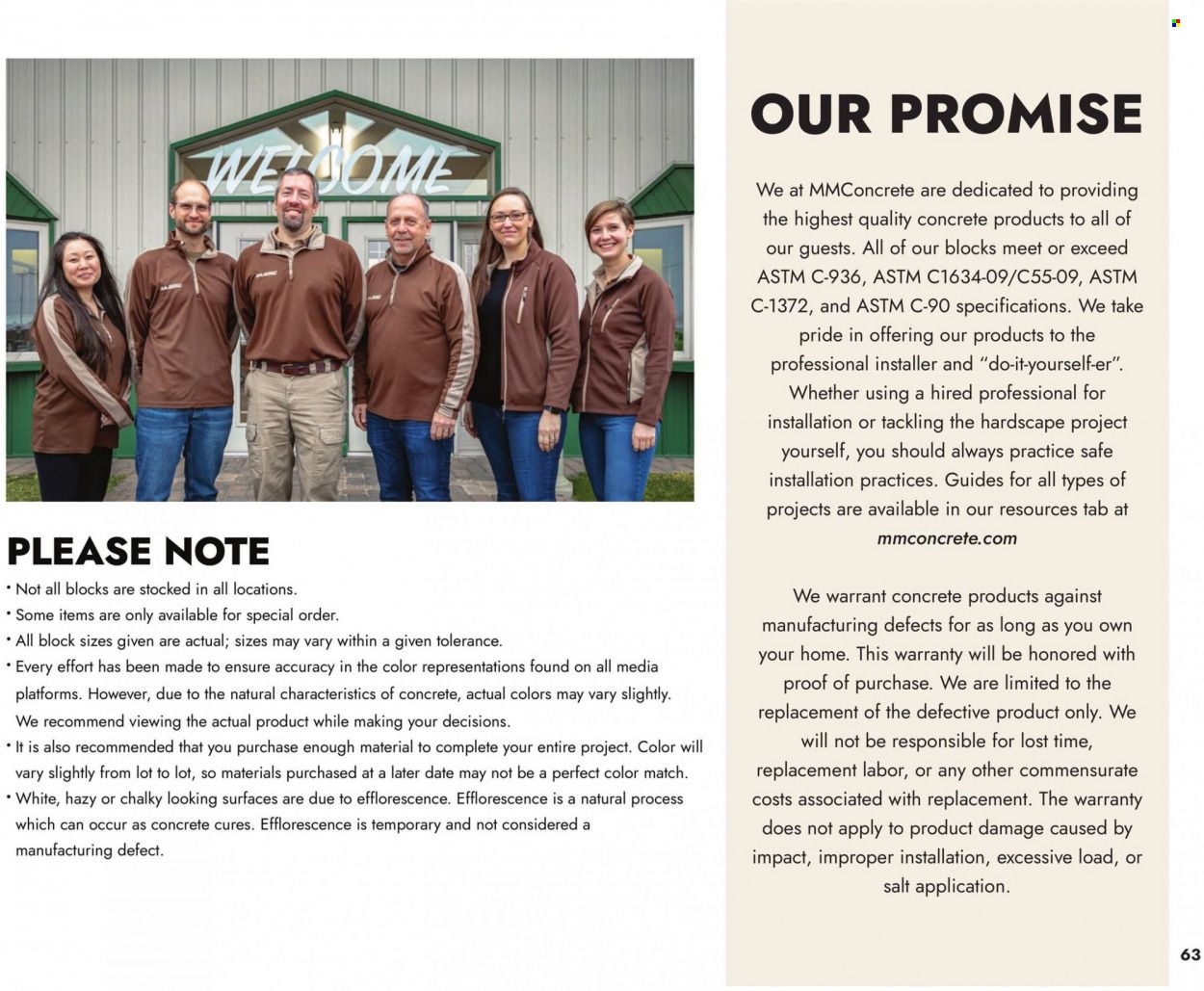 WELCOME

PLEASE NOTE

• Not all blocks are stocked in all locations.
• Some items are only available for special order.
• All block sizes given are actual; sizes may vary within a given tolerance.
• Every effort has been made to ensure accuracy in the color representations found on all media platforms. However, due to the natural characteristics of concrete, actual colors may vary slightly. We recommend viewing the actual product while making your decisions.
• It is also recommended that you purchase enough material to complete your entire project. Color will vary slightly from lot to lot, so materials purchased at a later date may not be a perfect color match.
• White, hazy or chalky looking surfaces are due to efflorescence. Efflorescence is a natural process which can occur as concrete cures. Efflorescence is temporary and not considered a manufacturing defect.

OUR PROMISE

We at MMConcrete are dedicated to providing the highest quality concrete products to all of our guests. All of our blocks meet or exceed ASTM C-936, ASTM C1634-09/C55-09, ASTM C-1372, and ASTM C-90 specifications. We take pride in offering our products to the professional installer and "do-it-yourself-er". Whether using a hired professional for installation or tackling the hardscape project yourself, you should always practice safe installation practices. Guides for all types of projects are available in our resources tab at mmconcrete.com

We warrant concrete products against manufacturing defects for as long as you own your home. This warranty will be honored with proof of purchase. We are limited to the replacement of the defective product only. We will not be responsible for lost time, replacement labor, or any other commensurate costs associated with replacement. The warranty does not apply to product damage caused by impact, improper installation, excessive load, or salt application.

63